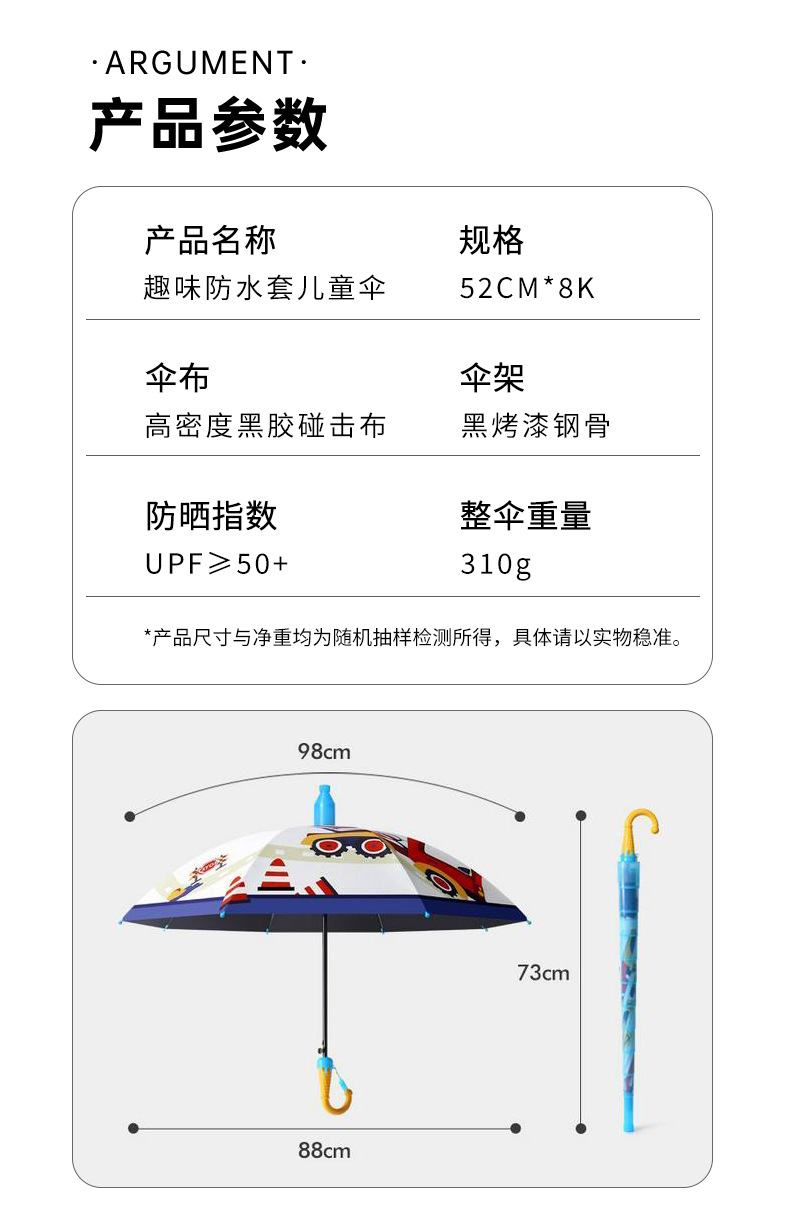 ·ARGUMENT·

产品参数

产品名称
趣味防水套儿童伞

规格
52CM*8K

伞布
高密度黑胶碰击布

伞架
黑烤漆钢骨

防晒指数
UPF≥50+

整伞重量
310g

*产品尺寸与净重均为随机抽样检测所得，具体请以实物稳准。

98cm

73cm

88cm